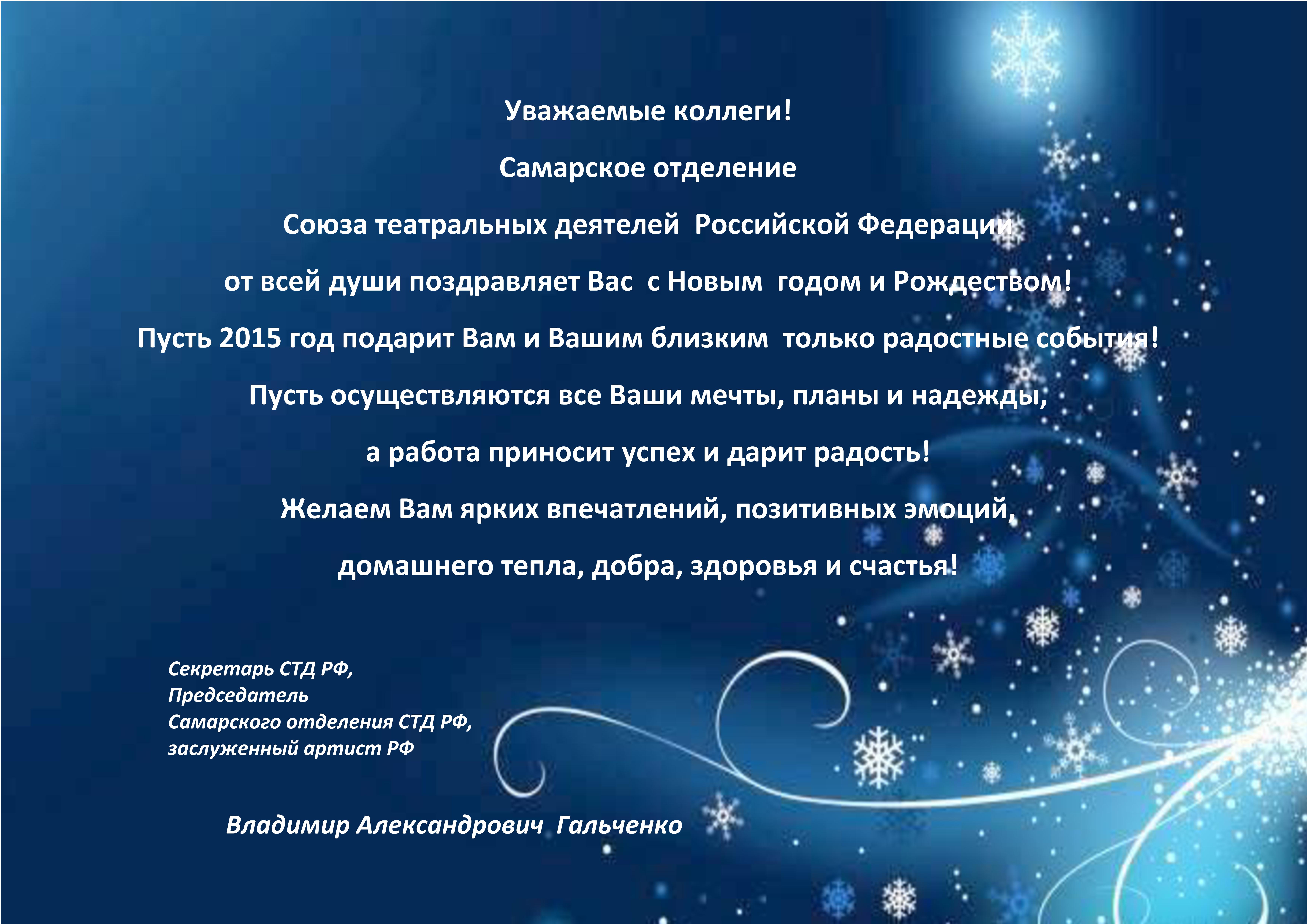 Уважаемые коллеги!

Самарское отделение

Союза театральных деятелей Российской Федерации

от всей души поздравляет Вас с Новым годом и Рождеством!

Пусть 2015 год подарит Вам и Вашим близким только радостные события!

Пусть осуществляются все Ваши мечты, планы и надежды,

а работа приносит успех и дарит радость!

Желаем Вам ярких впечатлений, позитивных эмоций,

домашнего тепла, добра, здоровья и счастья!

Секретарь СТД РФ,
Председатель
Самарского отделения СТД РФ,
заслуженный артист РФ

Владимир Александрович Гальченко